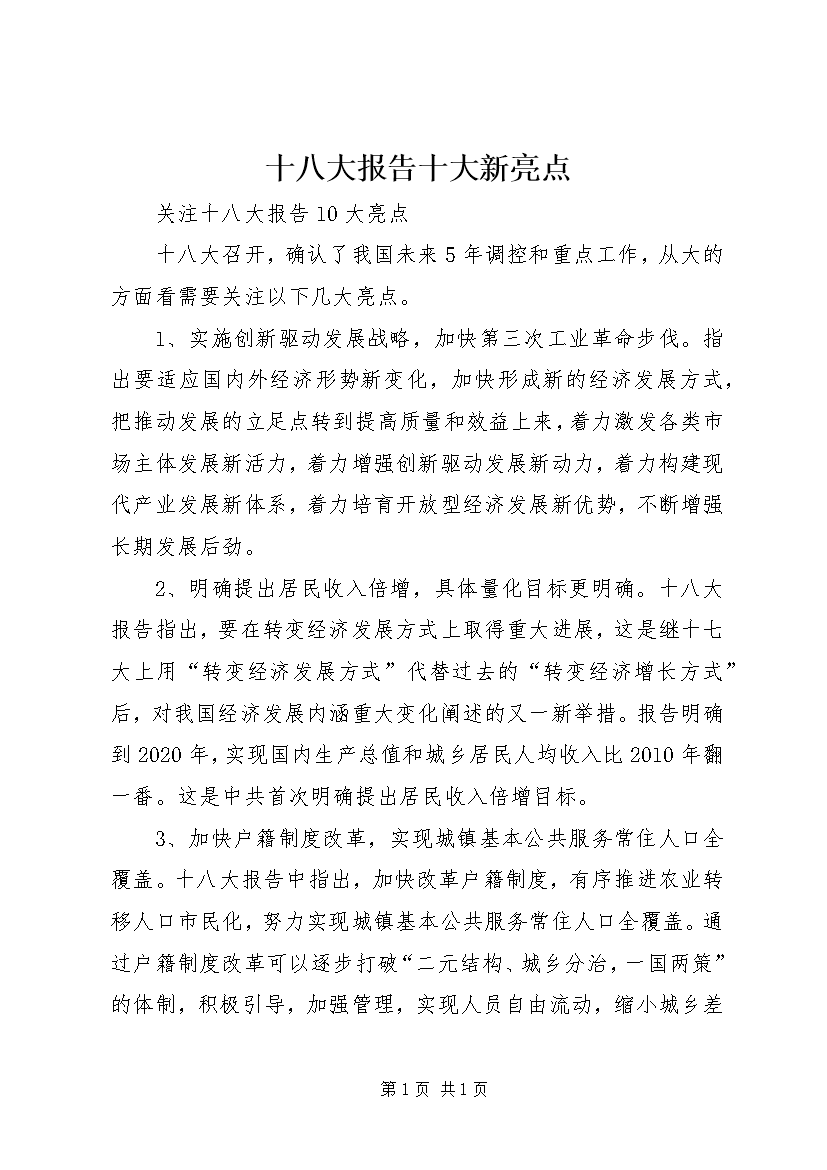 十八大报告十大新亮点

关注十八大报告10大亮点

十八大召开，确认了我国未来5年调控和重点工作，从大的方面看需要关注以下几大亮点。

1、实施创新驱动发展战略，加快第三次工业革命步伐。指出要适应国内外经济形势新变化，加快形成新的经济发展方式，把推动发展的立足点转到提高质量和效益上来，着力激发各类市场主体发展新活力，着力增强创新驱动发展新动力，着力构建现代产业发展新体系，着力培育开放型经济发展新优势，不断增强长期发展后劲。

2、明确提出居民收入倍增，具体量化目标更明确。十八大报告指出，要在转变经济发展方式上取得重大进展，这是继十七大上用“转变经济发展方式”代替过去的“转变经济增长方式”后，对我国经济发展内涵重大变化阐述的又一新举措。报告明确到2020年，实现国内生产总值和城乡居民人均收入比2010年翻一番。这是中共首次明确提出居民收入倍增目标。

3、加快户籍制度改革，实现城镇基本公共服务常住人口全覆盖。十八大报告中指出，加快改革户籍制度，有序推进农业转移人口市民化，努力实现城镇基本公共服务常住人口全覆盖。通过户籍制度改革可以逐步打破“二元结构、城乡分治，一国两策”的体制，积极引导，加强管理，实现人员自由流动，缩小城乡差

第1页 共1页